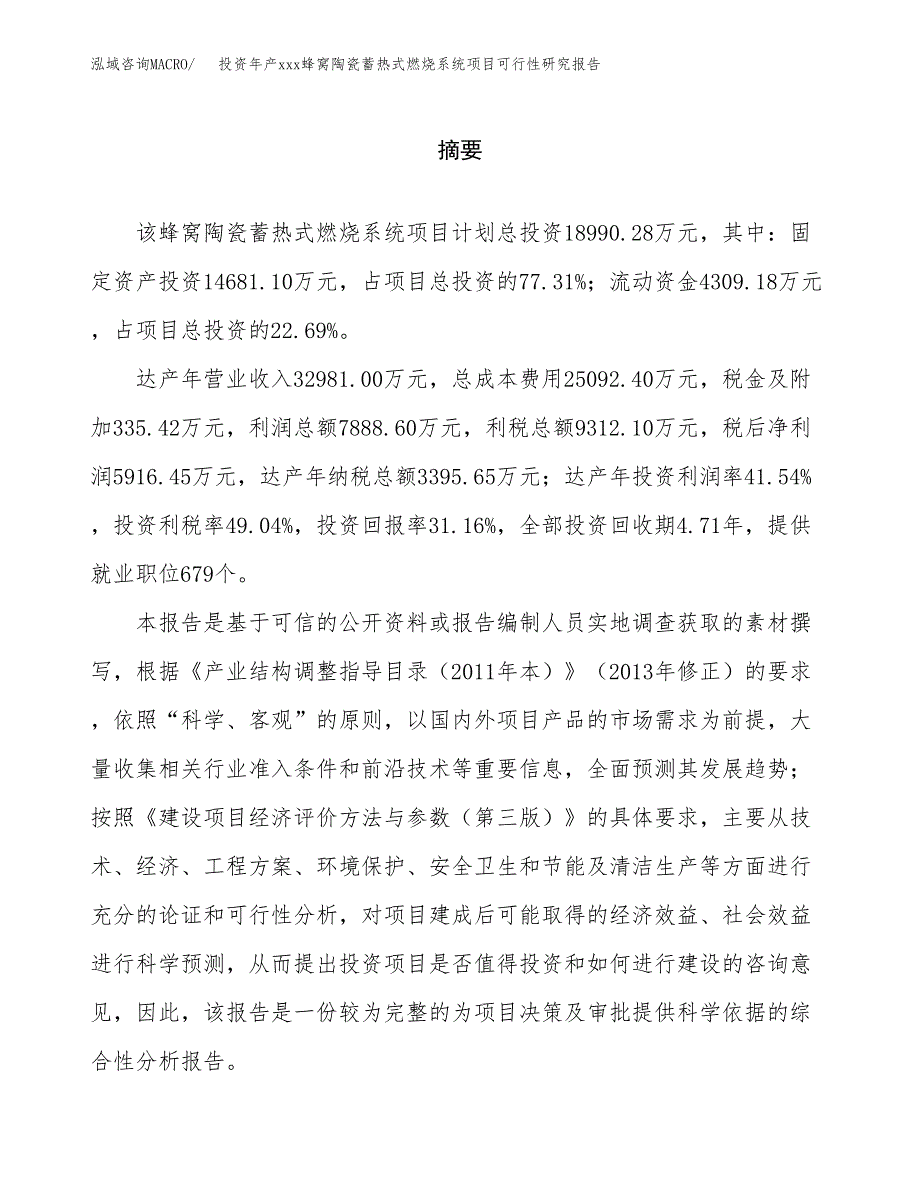 泓域咨询MACRO/ 投资年产xxx蜂窝陶瓷蓄热式燃烧系统项目可行性研究报告

摘要

该蜂窝陶瓷蓄热式燃烧系统项目计划总投资18990.28万元，其中：固定资产投资14681.10万元，占项目总投资的77.31%；流动资金4309.18万元，占项目总投资的22.69%。

达产年营业收入32981.00万元，总成本费用25092.40万元，税金及附加335.42万元，利润总额7888.60万元，利税总额9312.10万元，税后净利润5916.45万元，达产年纳税总额3395.65万元；达产年投资利润率41.54%，投资利税率49.04%，投资回报率31.16%，全部投资回收期4.71年，提供就业职位679个。

本报告是基于可信的公开资料或报告编制人员实地调查获取的素材撰写，根据《产业结构调整指导目录（2011年本）》（2013年修正）的要求，依照“科学、客观”的原则，以国内外项目产品的市场需求为前提，大量收集相关行业准入条件和前沿技术等重要信息，全面预测其发展趋势；按照《建设项目经济评价方法与参数（第三版）》的具体要求，主要从技术、经济、工程方案、环境保护、安全卫生和节能及清洁生产等方面进行充分的论证和可行性分析，对项目建成后可能取得的经济效益、社会效益进行科学预测，从而提出投资项目是否值得投资和如何进行建设的咨询意见，因此，该报告是一份较为完整的为项目决策及审批提供科学依据的综合性分析报告。